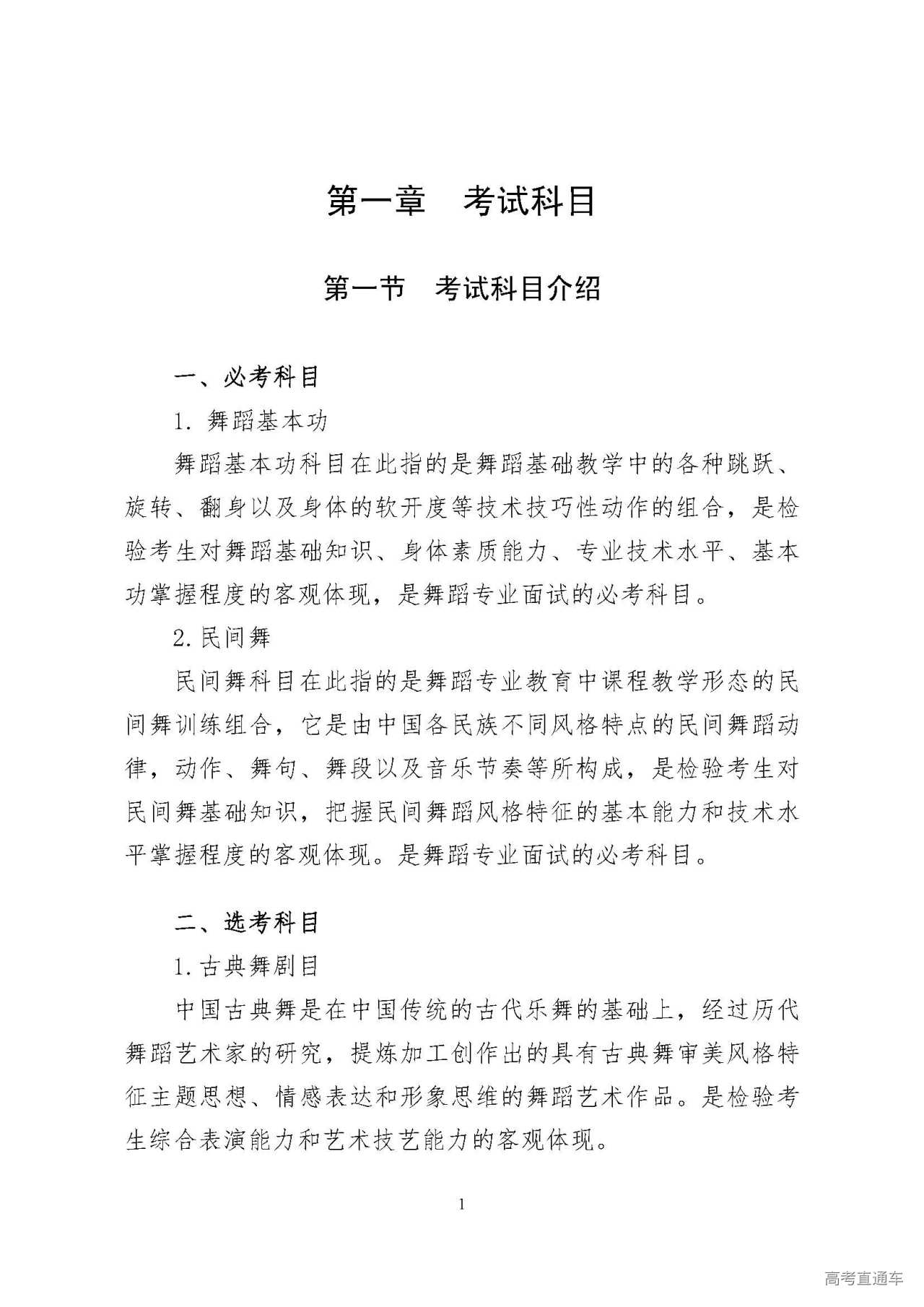 第一章　考试科目

第一节　考试科目介绍

一、必考科目

1. 舞蹈基本功

舞蹈基本功科目在此指的是舞蹈基础教学中的各种跳跃、旋转、翻身以及身体的软开度等技术技巧性动作的组合，是检验考生对舞蹈基础知识、身体素质能力、专业技术水平、基本功掌握程度的客观体现，是舞蹈专业面试的必考科目。

2. 民间舞

民间舞科目在此指的是舞蹈专业教育中课程教学形态的民间舞训练组合，它是由中国各民族不同风格特点的民间舞蹈动律，动作、舞句、舞段以及音乐节奏等所构成，是检验考生对民间舞基础知识，把握民间舞蹈风格特征的基本能力和技术水平掌握程度的客观体现。是舞蹈专业面试的必考科目。

二、选考科目

1. 古典舞剧目

中国古典舞是在中国传统的古代乐舞的基础上，经过历代舞蹈艺术家的研究，提炼加工创作出的具有古典舞审美风格特征主题思想、情感表达和形象思维的舞蹈艺术作品。是检验考生综合表演能力和艺术技艺能力的客观体现。

1

高考直通车